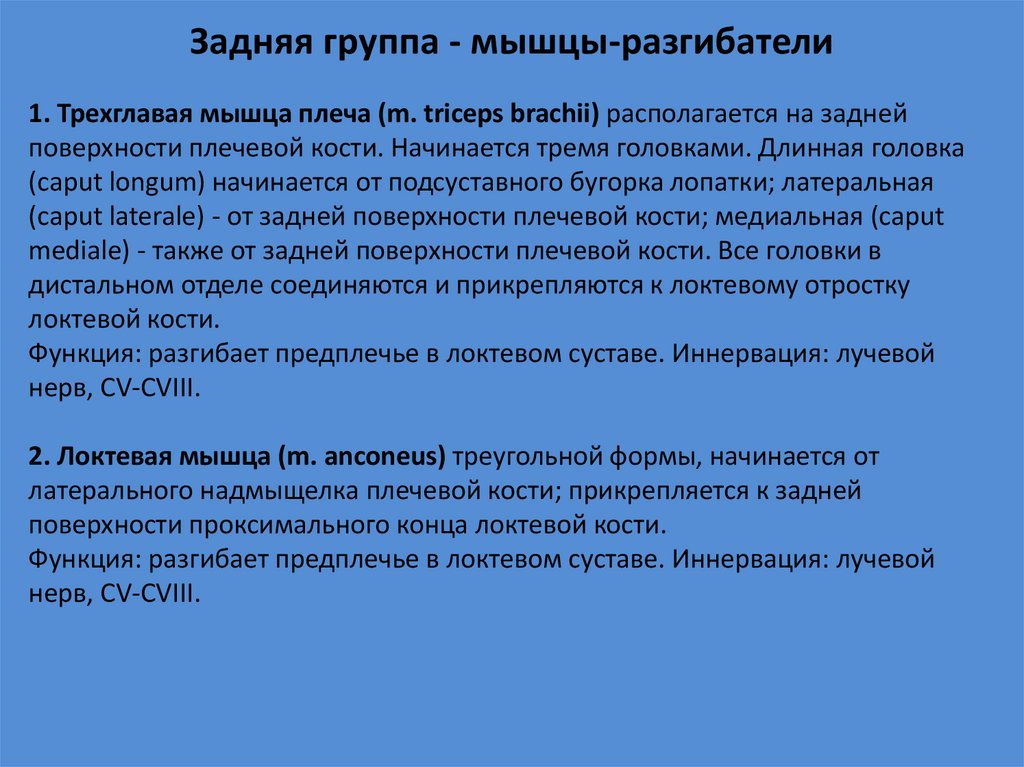 Задняя группа - мышцы-разгибатели

1. Трехглавая мышца плеча (m. triceps brachii) располагается на задней поверхности плечевой кости. Начинается тремя головками. Длинная головка (caput longum) начинается от подсуставного бугорка лопатки; латеральная (caput laterale) - от задней поверхности плечевой кости; медиальная (caput mediale) - также от задней поверхности плечевой кости. Все головки в дистальном отделе соединяются и прикрепляются к локтевому отростку локтевой кости.
Функция: разгибает предплечье в локтевом суставе. Иннервация: лучевой нерв, CV-CVIII.

2. Локтевая мышца (m. anconeus) треугольной формы, начинается от латерального надмыщелка плечевой кости; прикрепляется к задней поверхности проксимального конца локтевой кости.
Функция: разгибает предплечье в локтевом суставе. Иннервация: лучевой нерв, CV-CVIII.